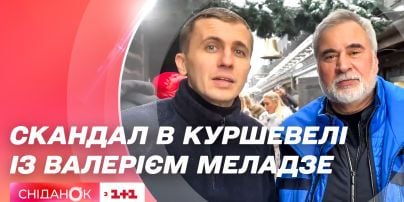 СКАНДАЛ В КУРШЕВЕЛІ ІЗ ВАЛЕРІЄМ МЕЛАДЗЕ

СНІДАНОК з 1+1